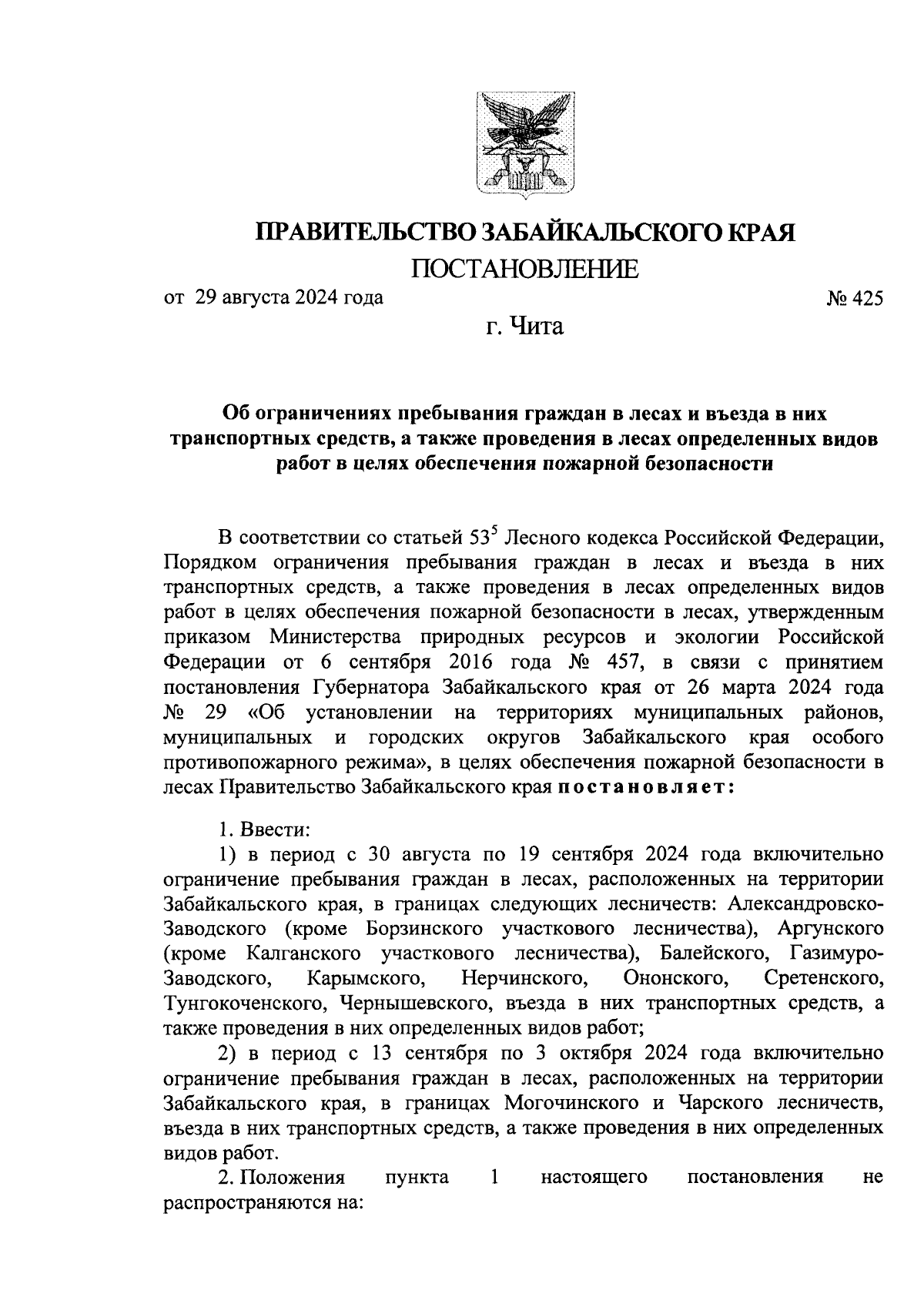 ПРАВИТЕЛЬСТВО ЗАБАЙКАЛЬСКОГО КРАЯ

ПОСТАНОВЛЕНИЕ

от 29 августа 2024 года № 425

г. Чита

Об ограничениях пребывания граждан в лесах и въезда в них транспортных средств, а также проведения в лесах определенных видов работ в целях обеспечения пожарной безопасности

В соответствии со статьей $53^5$ Лесного кодекса Российской Федерации, Порядком ограничения пребывания граждан в лесах и въезда в них транспортных средств, а также проведения в лесах определенных видов работ в целях обеспечения пожарной безопасности в лесах, утвержденным приказом Министерства природных ресурсов и экологии Российской Федерации от 6 сентября 2016 года № 457, в связи с принятием постановления Губернатора Забайкальского края от 26 марта 2024 года № 29 «Об установлении на территориях муниципальных районов, муниципальных и городских округов Забайкальского края особого противопожарного режима», в целях обеспечения пожарной безопасности в лесах Правительство Забайкальского края постановляет:

1. Ввести:

1) в период с 30 августа по 19 сентября 2024 года включительно ограничение пребывания граждан в лесах, расположенных на территории Забайкальского края, в границах следующих лесничеств: Александровско-Заводского (кроме Борзинского участкового лесничества), Аргунского (кроме Калганского участкового лесничества), Балейского, Газимуро-Заводского, Карымского, Нерчинского, Ононского, Сретенского, Тунгокоченского, Чернышевского, въезда в них транспортных средств, а также проведения в них определенных видов работ;

2) в период с 13 сентября по 3 октября 2024 года включительно ограничение пребывания граждан в лесах, расположенных на территории Забайкальского края, в границах Могочинского и Чарского лесничеств, въезда в них транспортных средств, а также проведения в них определенных видов работ.

2. Положения пункта 1 настоящего постановления не распространяются на: